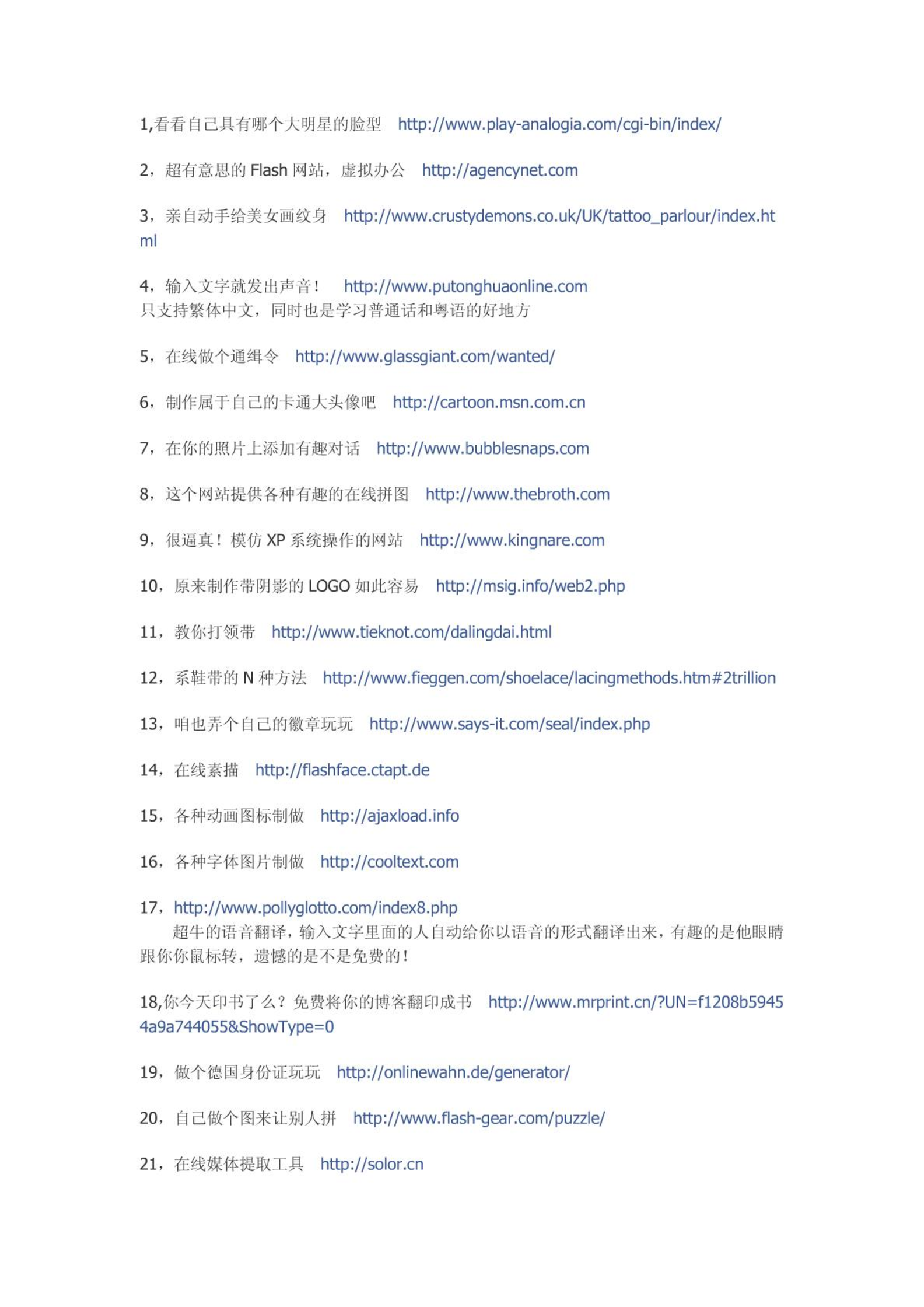 1,看看自己具有哪个大明星的脸型 http://www.play-analogia.com/cgi-bin/index/

2，超有意思的 Flash 网站，虚拟办公 http://agencynet.com

3，亲自动手给美女画纹身 http://www.crustydemons.co.uk/UK/tattoo_parlour/index.html

4，输入文字就发出声音！ http://www.putonghuaonline.com
只支持繁体中文，同时也是学习普通话和粤语的好地方

5，在线做个通缉令 http://www.glassgiant.com/wanted/

6，制作属于自己的卡通大头像吧 http://cartoon.msn.com.cn

7，在你的照片上添加有趣对话 http://www.bubblesnaps.com

8，这个网站提供各种有趣的在线拼图 http://www.thebroth.com

9，很逼真！模仿 XP 系统操作的网站 http://www.kingnare.com

10，原来制作带阴影的 LOGO 如此容易 http://msig.info/web2.php

11，教你打领带 http://www.tieknot.com/dalingdai.html

12，系鞋带的 N 种方法 http://www.fieggen.com/shoelace/lacingmethods.htm#2trillion

13，咱也弄个自己的徽章玩玩 http://www.says-it.com/seal/index.php

14，在线素描 http://flashface.ctapt.de

15，各种动画图标制做 http://ajaxload.info

16，各种字体图片制做 http://cooltext.com

17，http://www.pollyglotto.com/index8.php
超牛的语音翻译，输入文字里面的人自动给你以语音的形式翻译出来，有趣的是他眼睛跟你你鼠标转，遗憾的是不是免费的！

18,你今天印书了么？免费将你的博客翻印成书 http://www.mrprint.cn/?UN=f1208b59454a9a744055&ShowType=0

19，做个德国身份证玩玩 http://onlinewahn.de/generator/

20，自己做个图来让别人拼 http://www.flash-gear.com/puzzle/

21，在线媒体提取工具 http://solor.cn